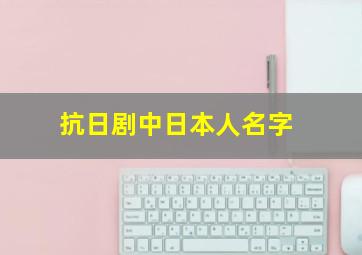 抗日剧中日本人名字